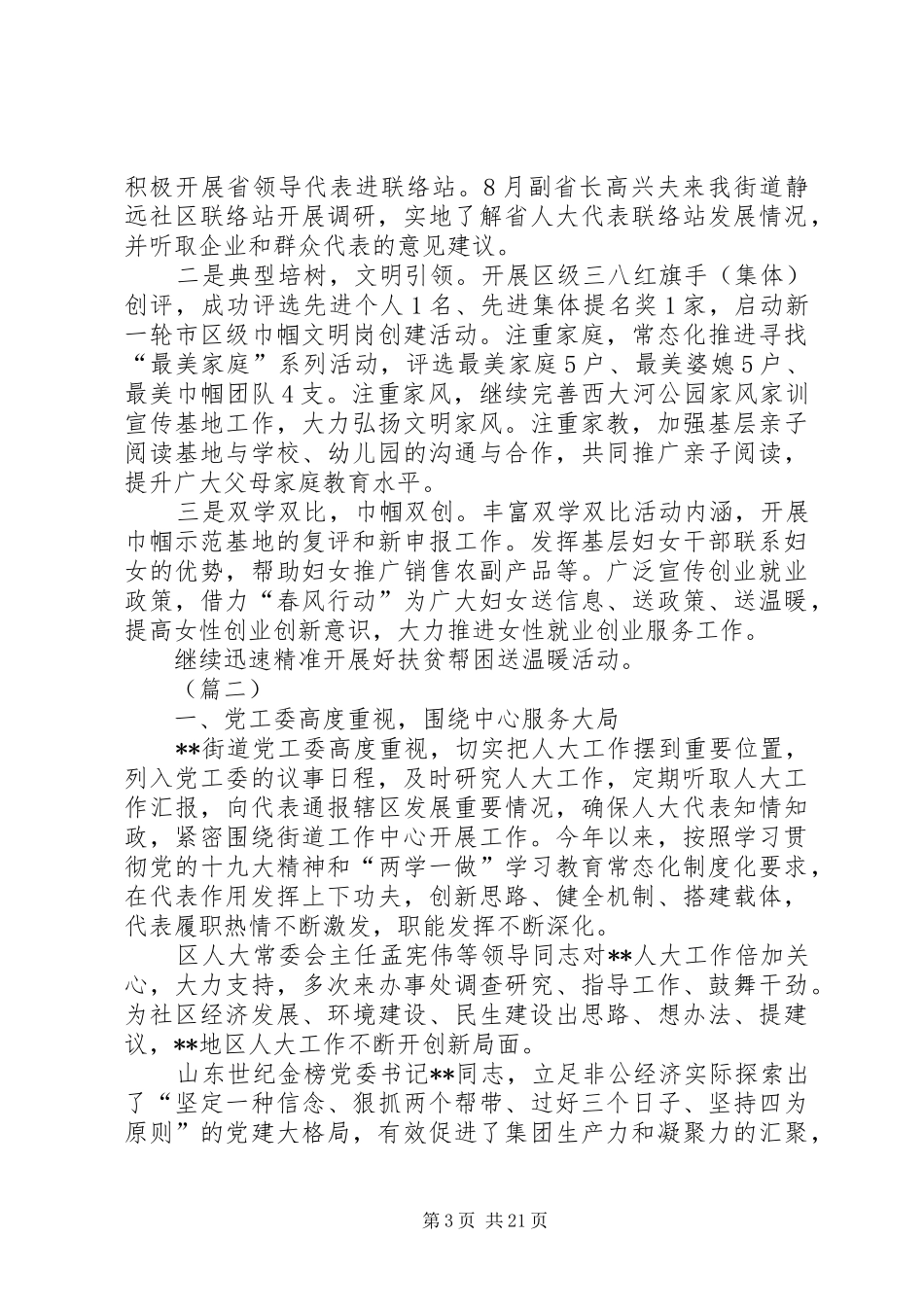 积极开展省领导代表进联络站。8月副省长高兴夫来我街道静远社区联络站开展调研，实地了解省人大代表联络站发展情况，并听取企业和群众代表的意见建议。

二是典型培树，文明引领。开展区级三八红旗手（集体）创评，成功评选先进个人1名、先进集体提名奖1家，启动新一轮市区级巾帼文明岗创建活动。注重家庭，常态化推进寻找“最美家庭”系列活动，评选最美家庭5户、最美婆媳5户、最美巾帼团队4支。注重家风，继续完善西大河公园家风家训宣传基地工作，大力弘扬文明家风。注重家教，加强基层亲子阅读基地与学校、幼儿园的沟通与合作，共同推广亲子阅读，提升广大父母家庭教育水平。

三是双学双比，巾帼双创。丰富双学双比活动内涵，开展巾帼示范基地的复评和新申报工作。发挥基层妇女干部联系妇女的优势，帮助妇女推广销售农副产品等。广泛宣传创业就业政策，借力“春风行动”为广大妇女送信息、送政策、送温暖，提高女性创业创新意识，大力推进女性就业创业服务工作。

继续迅速精准开展好扶贫帮困送温暖活动。

（篇二）

一、党工委高度重视，围绕中心服务大局

**街道党工委高度重视，切实把人大工作摆到重要位置，列入党工委的议事日程，及时研究人大工作，定期听取人大工作汇报，向代表通报辖区发展重要情况，确保人大代表知情知政，紧密围绕街道工作中心开展工作。今年以来，按照学习贯彻党的十九大精神和“两学一做”学习教育常态化制度化要求，在代表作用发挥上下功夫，创新思路、健全机制、搭建载体，代表履职热情不断激发，职能发挥不断深化。

区人大常委会主任孟宪伟等领导同志对**人大工作倍加关心，大力支持，多次来办事处调查研究、指导工作、鼓舞干劲。为社区经济发展、环境建设、民生建设出思路、想办法、提建议，**地区人大工作不断开创新局面。

山东世纪金榜党委书记**同志，立足非公经济实际探索出了“坚定一种信念、狠抓两个帮带、过好三个日子、坚持四为原则”的党建大格局，有效促进了集团生产力和凝聚力的汇聚，

第3页 共21页